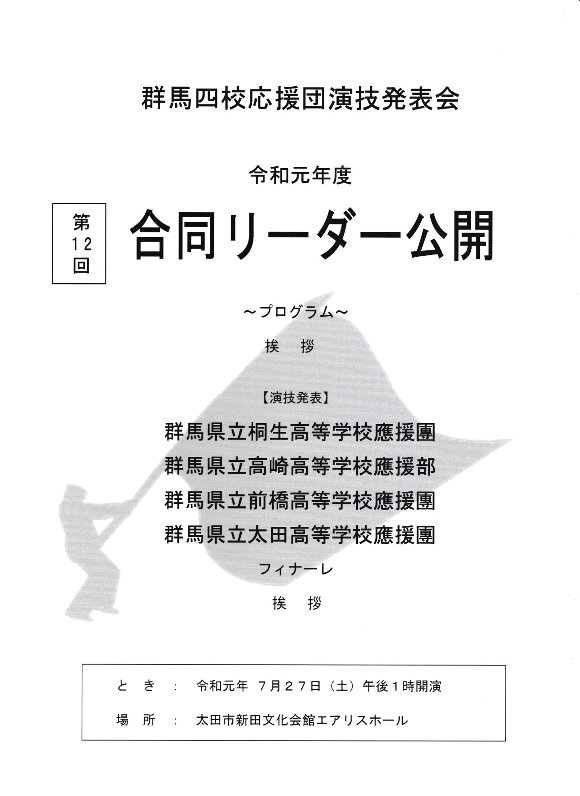 群馬四校応援団演技発表会

令和元年度

第12回

合同リーダー公開

～プログラム～

挨　拶

【演技発表】

群馬県立桐生高等学校應援團

群馬県立高崎高等学校應援部

群馬県立前橋高等学校應援團

群馬県立太田高等学校應援團

フィナーレ

挨　拶

と　き　：　令和元年　7月27日（土）午後1時開演

場　所　：　太田市新田文化会館エアリスホール